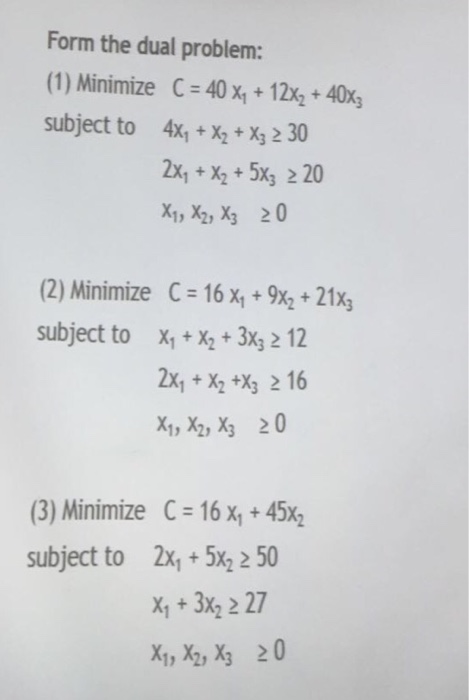 Form the dual problem:

(1) Minimize $C = 40x_1 + 12x_2 + 40x_3$
subject to $4x_1 + x_2 + x_3 \geq 30$
$2x_1 + x_2 + 5x_3 \geq 20$
$x_1, x_2, x_3 \geq 0$

(2) Minimize $C = 16x_1 + 9x_2 + 21x_3$
subject to $x_1 + x_2 + 3x_3 \geq 12$
$2x_1 + x_2 + x_3 \geq 16$
$x_1, x_2, x_3 \geq 0$

(3) Minimize $C = 16x_1 + 45x_2$
subject to $2x_1 + 5x_2 \geq 50$
$x_1 + 3x_2 \geq 27$
$x_1, x_2, x_3 \geq 0$